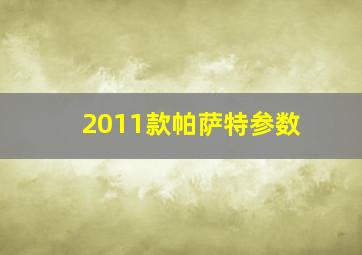 2011款帕萨特参数